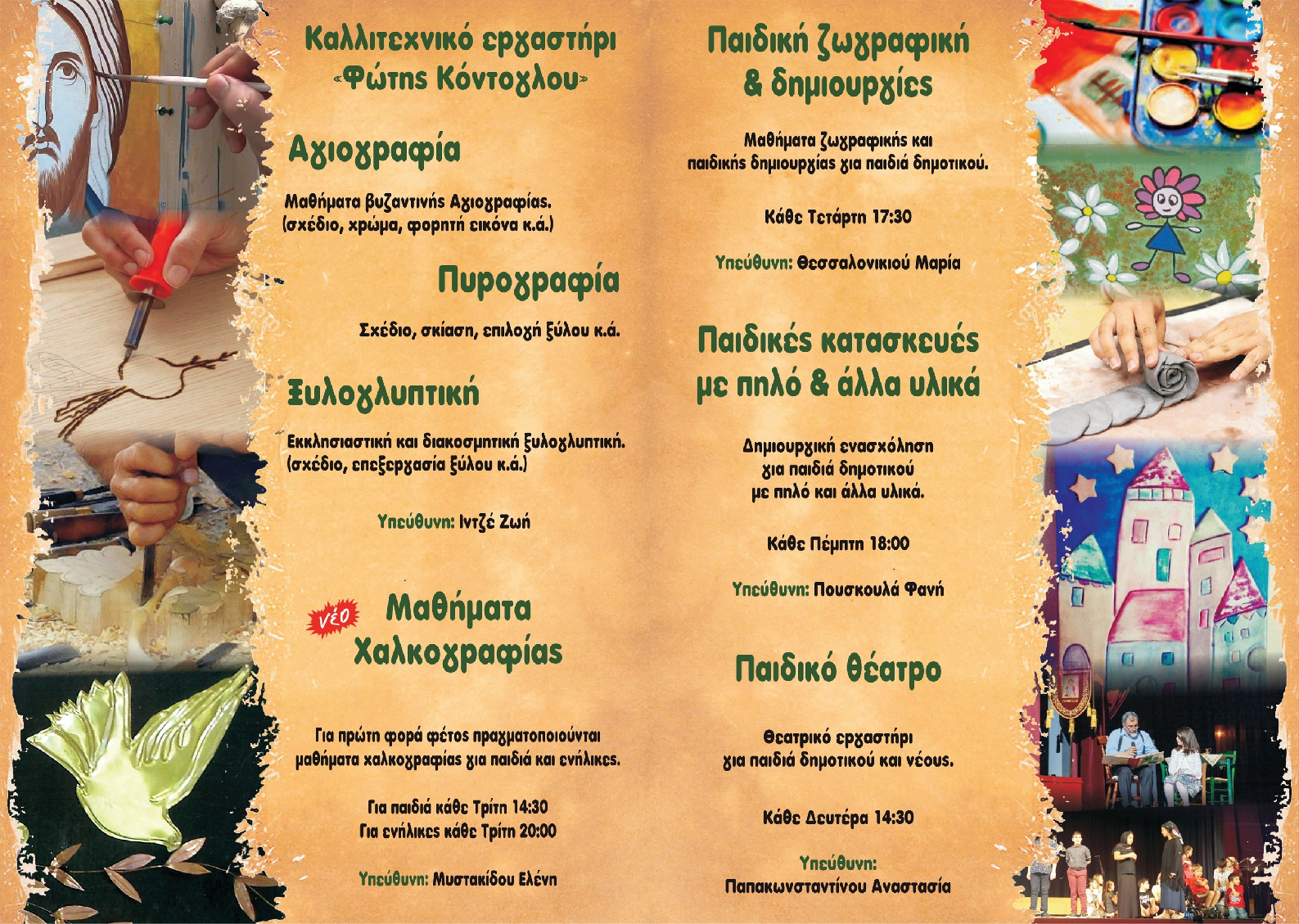 Καλλιτεχνικό εργαστήρι «Φώτης Κόντογλου»

Αγιογραφία

Μαθήματα βυζαντινής Αγιογραφίας. (σχέδιο, χρώμα, φορητή εικόνα κ.ά.)

Πυρογραφία

Σχέδιο, σκίαση, επιλογή ξύλου κ.ά.

Ξυλογλυπτική

Εκκλησιαστική και διακοσμητική ξυλογλυπτική. (σχέδιο, επεξεργασία ξύλου κ.ά.)

Υπεύθυνη: Ιντζέ Ζωή

νέο

Μαθήματα Χαλκογραφίας

Για πρώτη φορά φέτος πραγματοποιούνται μαθήματα χαλκογραφίας για παιδιά και ενήλικες.

Για παιδιά κάθε Τρίτη 14:30
Για ενήλικες κάθε Τρίτη 20:00

Υπεύθυνη: Μυστακίδου Ελένη

Παιδική ζωγραφική & δημιουργίες

Μαθήματα ζωγραφικής και παιδικής δημιουργίας για παιδιά δημοτικού.

Κάθε Τετάρτη 17:30

Υπεύθυνη: Θεσσαλονικιού Μαρία

Παιδικές κατασκευές με πηλό & άλλα υλικά

Δημιουργική ενασχόληση για παιδιά δημοτικού με πηλό και άλλα υλικά.

Κάθε Πέμπτη 18:00

Υπεύθυνη: Πουσκουλά Φανή

Παιδικό θέατρο

Θεατρικό εργαστήρι για παιδιά δημοτικού και νέους.

Κάθε Δευτέρα 14:30

Υπεύθυνη: Παπακωνσταντίνου Αναστασία